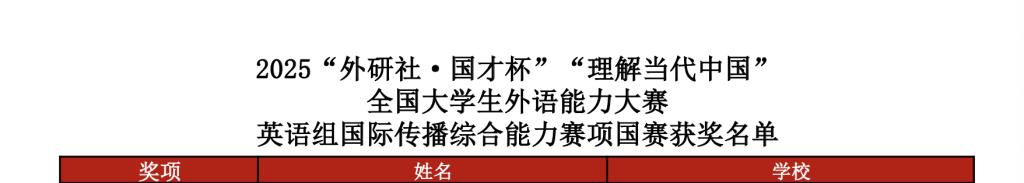 2025“外研社·国才杯”“理解当代中国”
全国大学生外语能力大赛
英语组国际传播综合能力赛项国赛获奖名单

| 奖项 | 姓名 | 学校 |
|---|---|---|